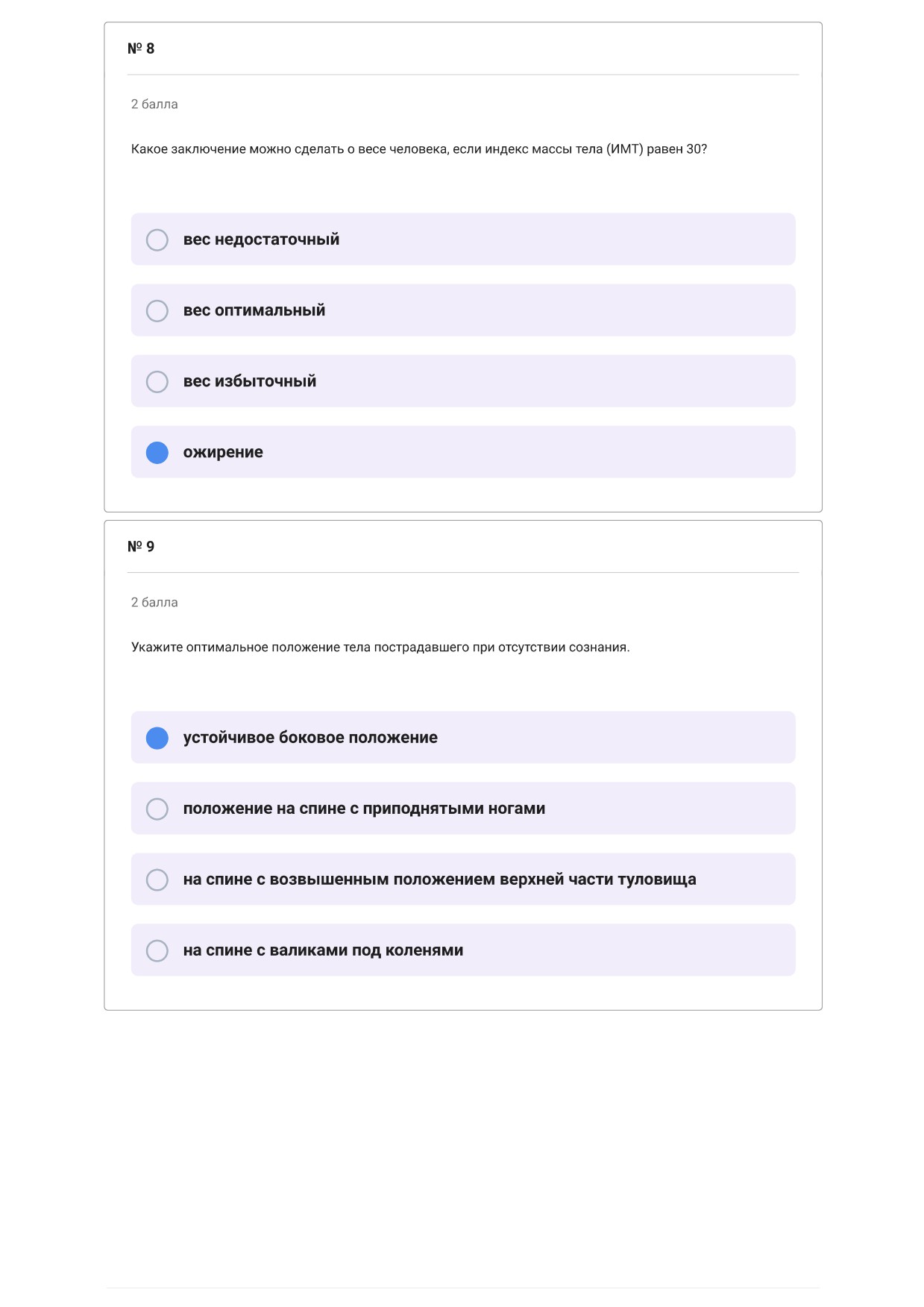 № 8

2 балла

Какое заключение можно сделать о весе человека, если индекс массы тела (ИМТ) равен 30?

вес недостаточный

вес оптимальный

вес избыточный

ожирение

№ 9

2 балла

Укажите оптимальное положение тела пострадавшего при отсутствии сознания.

устойчивое боковое положение

положение на спине с приподнятыми ногами

на спине с возвышенным положением верхней части туловища

на спине с валиками под коленями